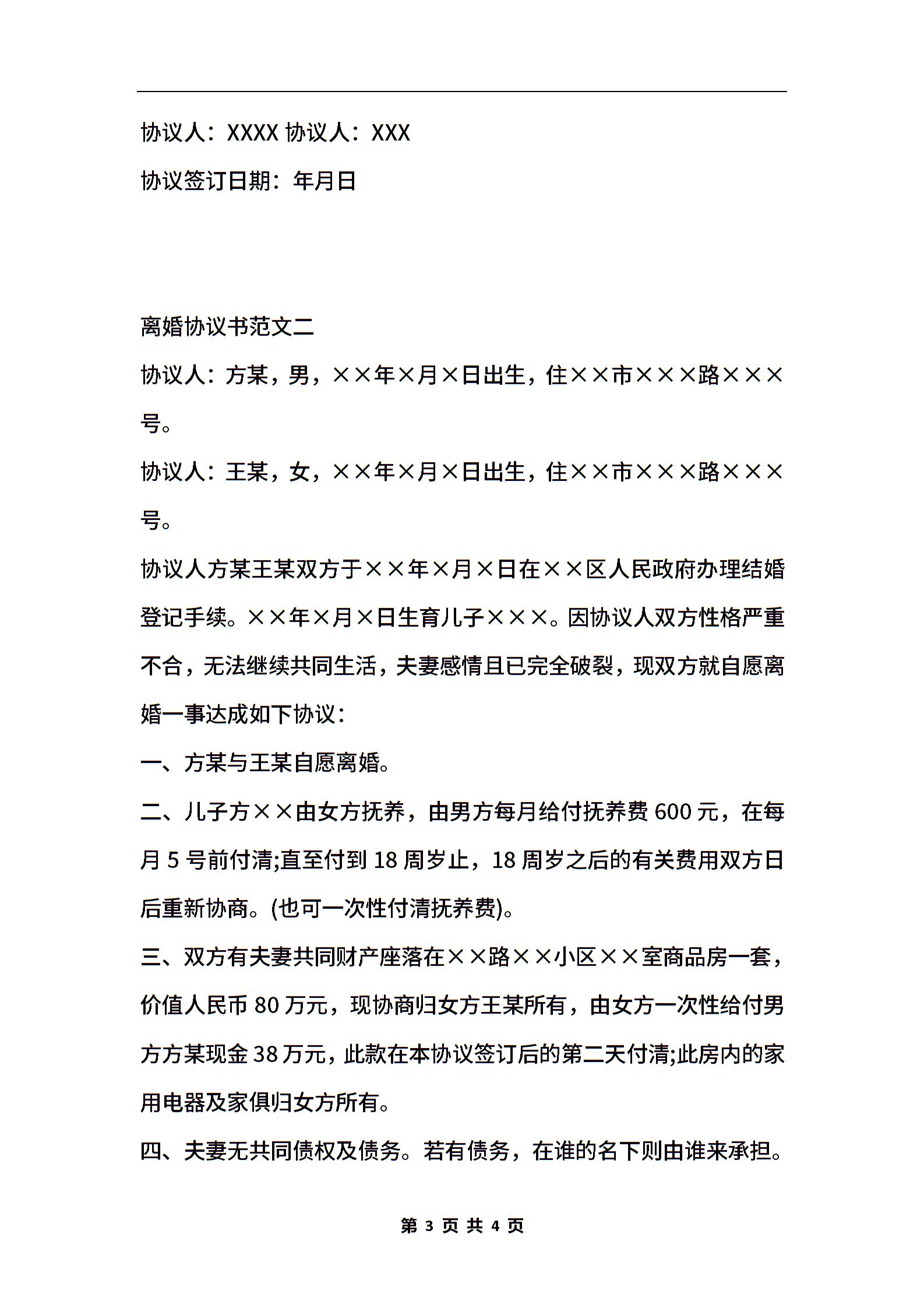 协议人：XXXX 协议人：XXX

协议签订日期：年月日

离婚协议书范文二

协议人：方某，男，××年×月×日出生，住××市×××路×××号。

协议人：王某，女，××年×月×日出生，住××市×××路×××号。

协议人方某王某双方于××年×月×日在××区人民政府办理结婚登记手续。××年×月×日生育儿子×××。因协议人双方性格严重不合，无法继续共同生活，夫妻感情且已完全破裂，现双方就自愿离婚一事达成如下协议：

一、方某与王某自愿离婚。

二、儿子方××由女方抚养，由男方每月给付抚养费 600 元，在每月 5 号前付清;直至付到 18 周岁止，18 周岁之后的有关费用双方日后重新协商。(也可一次性付清抚养费)。

三、双方有夫妻共同财产座落在××路××小区××室商品房一套，价值人民币 80 万元，现协商归女方王某所有，由女方一次性给付男方方某现金 38 万元，此款在本协议签订后的第二天付清;此房内的家用电器及家俱归女方所有。

四、夫妻无共同债权及债务。若有债务，在谁的名下则由谁来承担。

第 3 页 共 4 页